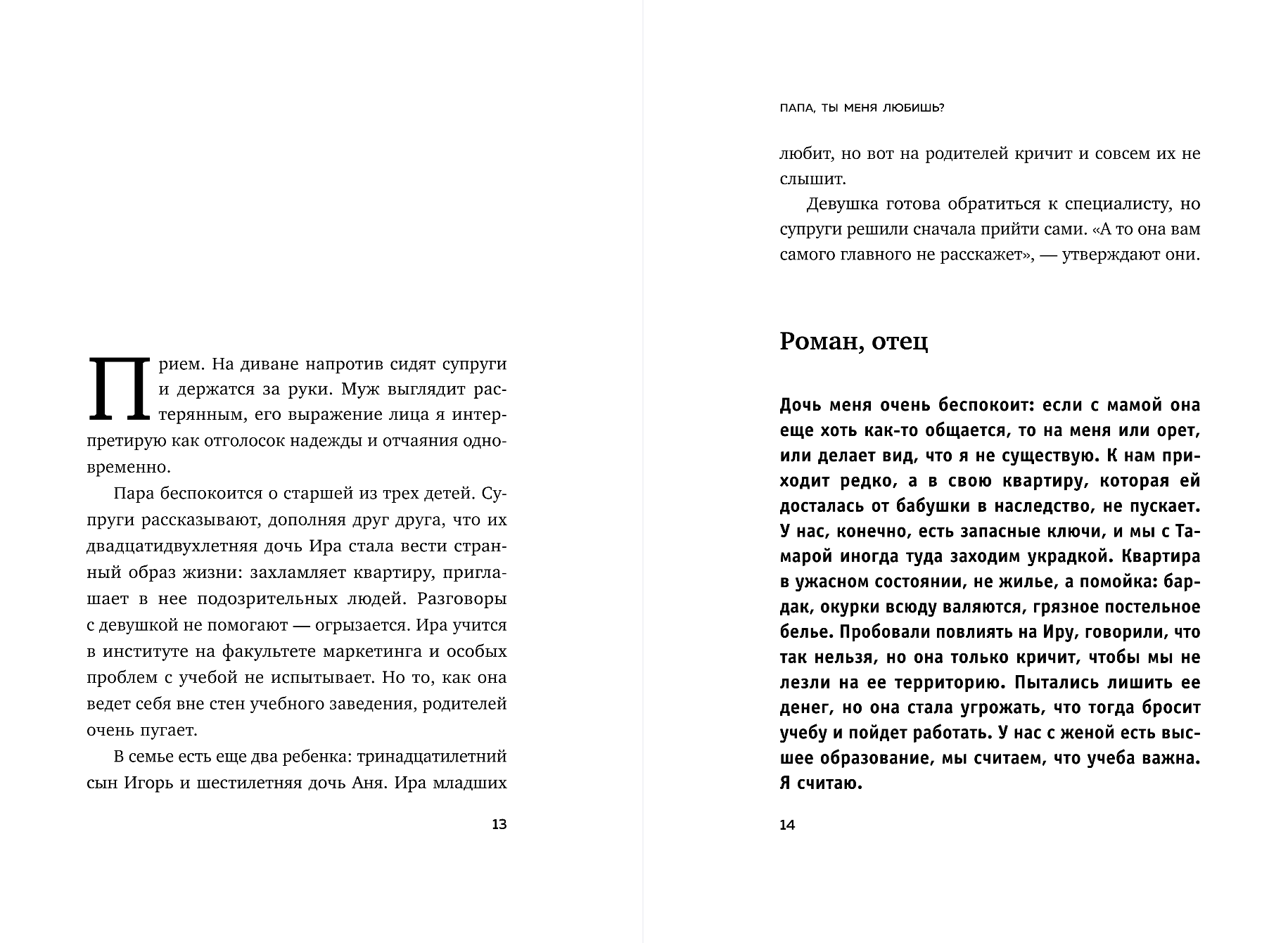 Прием. На диване напротив сидят супруги и держатся за руки. Муж выглядит растерянным, его выражение лица я интерпретирую как отголосок надежды и отчаяния одновременно.

Пара беспокоится о старшей из трех детей. Супруги рассказывают, дополняя друг друга, что их двадцатидвухлетняя дочь Ира стала вести странный образ жизни: захламляет квартиру, приглашает в нее подозрительных людей. Разговоры с девушкой не помогают — огрызается. Ира учится в институте на факультете маркетинга и особых проблем с учебой не испытывает. Но то, как она ведет себя вне стен учебного заведения, родителей очень пугает.

В семье есть еще два ребенка: тринадцатилетний сын Игорь и шестилетняя дочь Аня. Ира младших

13

ПАПА, ТЫ МЕНЯ ЛЮБИШЬ?

любит, но вот на родителей кричит и совсем их не слышит.

Девушка готова обратиться к специалисту, но супруги решили сначала прийти сами. «А то она вам самого главного не расскажет», — утверждают они.

Роман, отец

Дочь меня очень беспокоит: если с мамой она еще хоть как-то общается, то на меня или орет, или делает вид, что я не существую. К нам приходит редко, а в свою квартиру, которая ей досталась от бабушки в наследство, не пускает. У нас, конечно, есть запасные ключи, и мы с Тамарой иногда туда заходим украдкой. Квартира в ужасном состоянии, не жилье, а помойка: бардак, окурки всюду валяются, грязное постельное белье. Пробовали повлиять на Иру, говорили, что так нельзя, но она только кричит, чтобы мы не лезли на ее территорию. Пытались лишить ее денег, но она стала угрожать, что тогда бросит учебу и пойдет работать. У нас с женой есть высшее образование, мы считаем, что учеба важна. Я считаю.

14